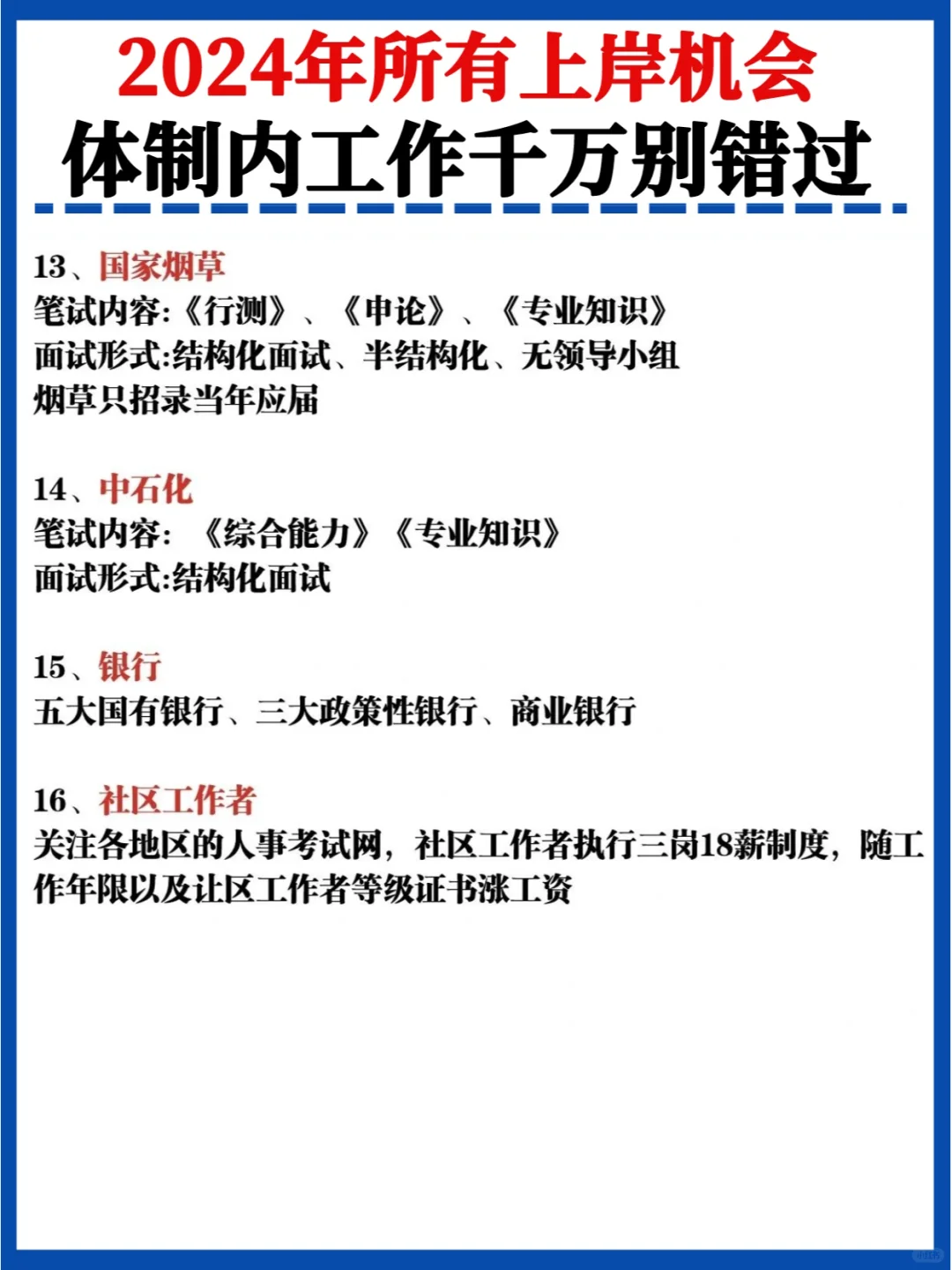 2024年所有上岸机会
体制内工作千万别错过

13、国家烟草
笔试内容:《行测》、《申论》、《专业知识》
面试形式:结构化面试、半结构化、无领导小组
烟草只招录当年应届

14、中石化
笔试内容: 《综合能力》《专业知识》
面试形式:结构化面试

15、银行
五大国有银行、三大政策性银行、商业银行

16、社区工作者
关注各地区的人事考试网，社区工作者执行三岗18薪制度，随工作年限以及让区工作者等级证书涨工资